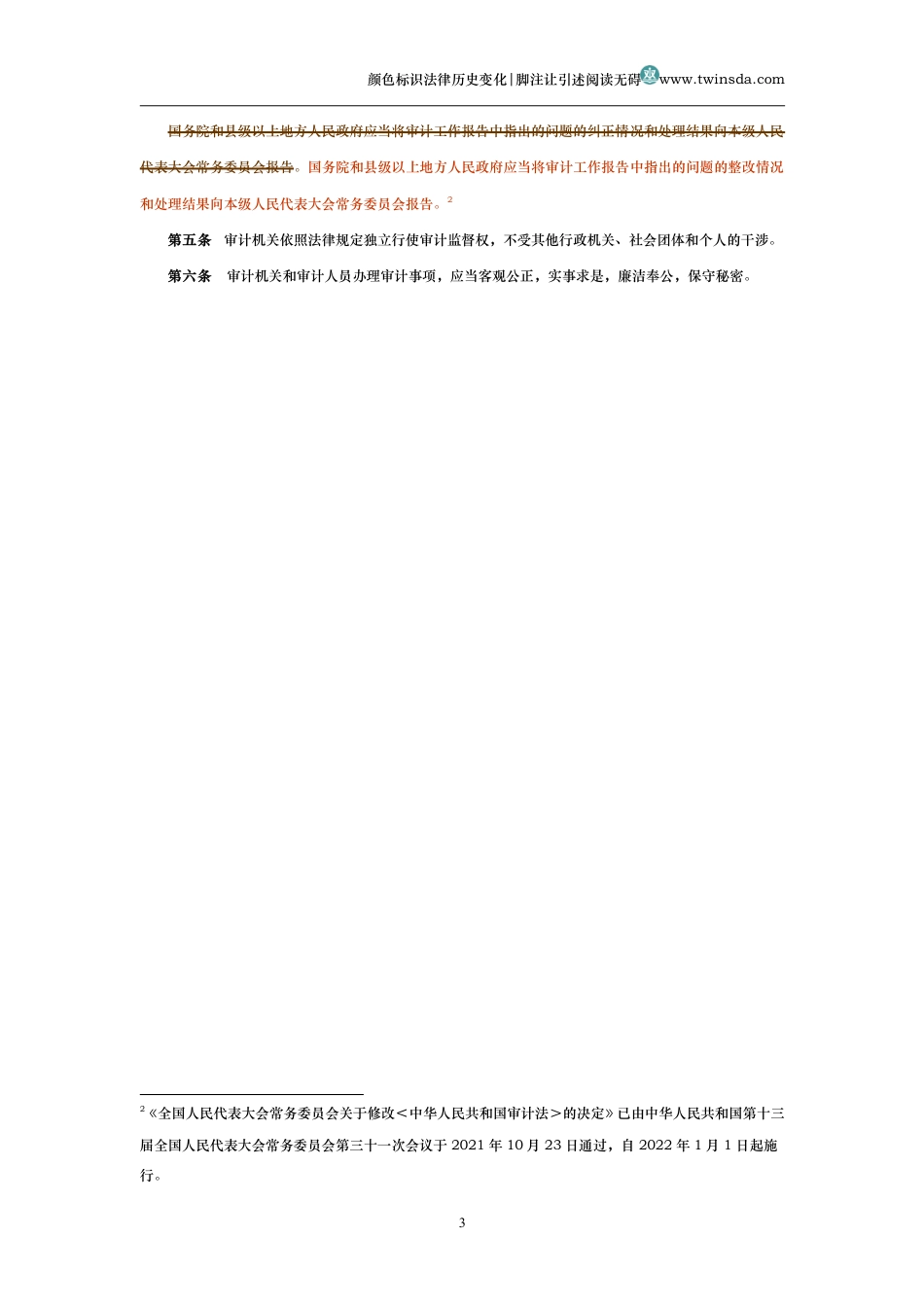 颜色标识法律历史变化|脚注让引述阅读无碍 www.twinsda.com

国务院和县级以上地方人民政府应当将审计工作报告中指出的问题的纠正情况和处理结果向本级人民代表大会常务委员会报告。国务院和县级以上地方人民政府应当将审计工作报告中指出的问题的整改情况和处理结果向本级人民代表大会常务委员会报告。$^2$

第五条 审计机关依照法律规定独立行使审计监督权，不受其他行政机关、社会团体和个人的干涉。

第六条 审计机关和审计人员办理审计事项，应当客观公正，实事求是，廉洁奉公，保守秘密。

$^2$《全国人民代表大会常务委员会关于修改<中华人民共和国审计法>的决定》已由中华人民共和国第十三届全国人民代表大会常务委员会第三十一次会议于 2021 年 10 月 23 日通过，自 2022 年 1 月 1 日起施行。

3